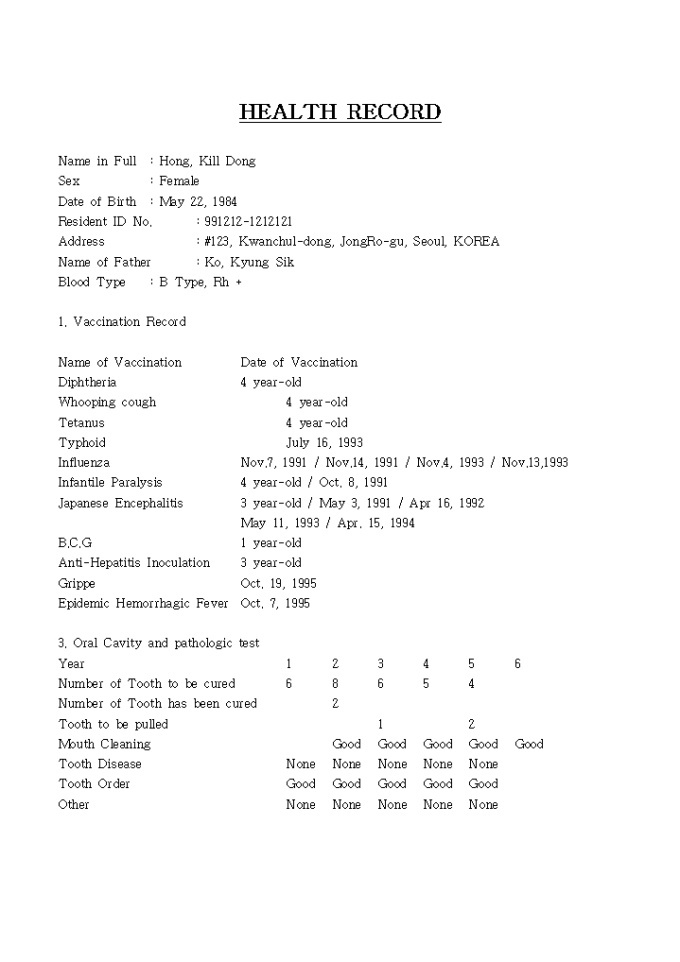 HEALTH RECORD

Name in Full : Hong, Kill Dong
Sex : Female
Date of Birth : May 22, 1984
Resident ID No. : 991212-1212121
Address : #123, Kwanchul-dong, JongRo-gu, Seoul, KOREA
Name of Father : Ko, Kyung Sik
Blood Type : B Type, Rh +

1. Vaccination Record

| Name of Vaccination | Date of Vaccination |
|---|---|
| Diphtheria | 4 year-old |
| Whooping cough | 4 year-old |
| Tetanus | 4 year-old |
| Typhoid | July 16, 1993 |
| Influenza | Nov.7, 1991 / Nov.14, 1991 / Nov.4, 1993 / Nov.13,1993 |
| Infantile Paralysis | 4 year-old / Oct. 8, 1991 |
| Japanese Encephalitis | 3 year-old / May 3, 1991 / Apr 16, 1992 May 11, 1993 / Apr. 15, 1994 |
| B.C.G | 1 year-old |
| Anti-Hepatitis Inoculation | 3 year-old |
| Grippe | Oct. 19, 1995 |
| Epidemic Hemorrhagic Fever | Oct. 7, 1995 |

3. Oral Cavity and pathologic test

| Year | 1 | 2 | 3 | 4 | 5 | 6 |
|---|---|---|---|---|---|---|
| Number of Tooth to be cured | 6 | 8 | 6 | 5 | 4 | |
| Number of Tooth has been cured | | 2 | | | | |
| Tooth to be pulled | | | 1 | | 2 | |
| Mouth Cleaning | | Good | Good | Good | Good | Good |
| Tooth Disease | None | None | None | None | None | |
| Tooth Order | Good | Good | Good | Good | Good | |
| Other | None | None | None | None | None | |